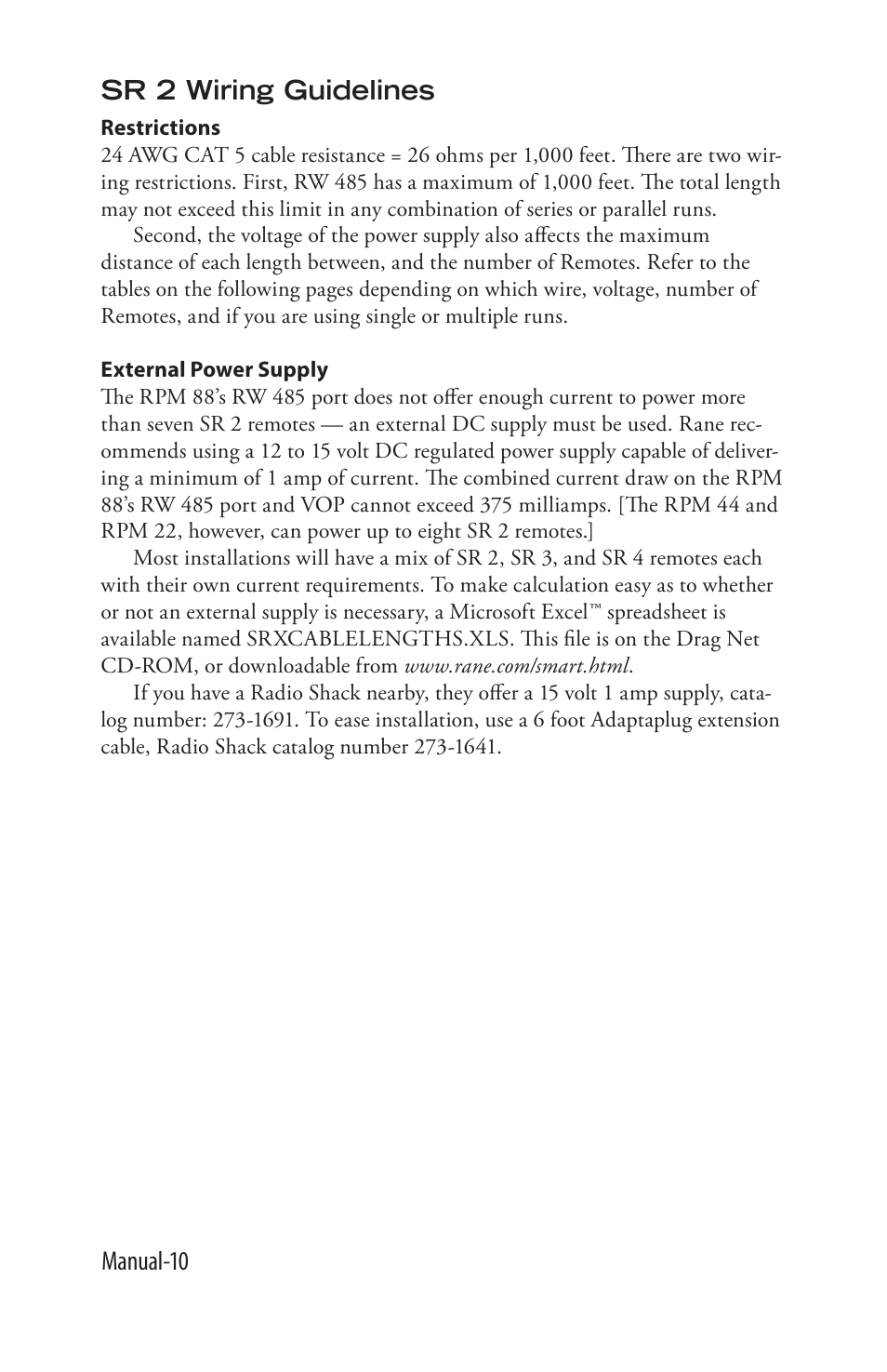 SR 2 Wiring Guidelines

Restrictions

24 AWG CAT 5 cable resistance = 26 ohms per 1,000 feet. There are two wiring restrictions. First, RW 485 has a maximum of 1,000 feet. The total length may not exceed this limit in any combination of series or parallel runs.

Second, the voltage of the power supply also affects the maximum distance of each length between, and the number of Remotes. Refer to the tables on the following pages depending on which wire, voltage, number of Remotes, and if you are using single or multiple runs.

External Power Supply

The RPM 88's RW 485 port does not offer enough current to power more than seven SR 2 remotes — an external DC supply must be used. Rane recommends using a 12 to 15 volt DC regulated power supply capable of delivering a minimum of 1 amp of current. The combined current draw on the RPM 88's RW 485 port and VOP cannot exceed 375 milliamps. [The RPM 44 and RPM 22, however, can power up to eight SR 2 remotes.]

Most installations will have a mix of SR 2, SR 3, and SR 4 remotes each with their own current requirements. To make calculation easy as to whether or not an external supply is necessary, a Microsoft Excel™ spreadsheet is available named SRXCABLELENGTHS.XLS. This file is on the Drag Net CD-ROM, or downloadable from www.rane.com/smart.html.

If you have a Radio Shack nearby, they offer a 15 volt 1 amp supply, catalog number: 273-1691. To ease installation, use a 6 foot Adaptaplug extension cable, Radio Shack catalog number 273-1641.

Manual-10